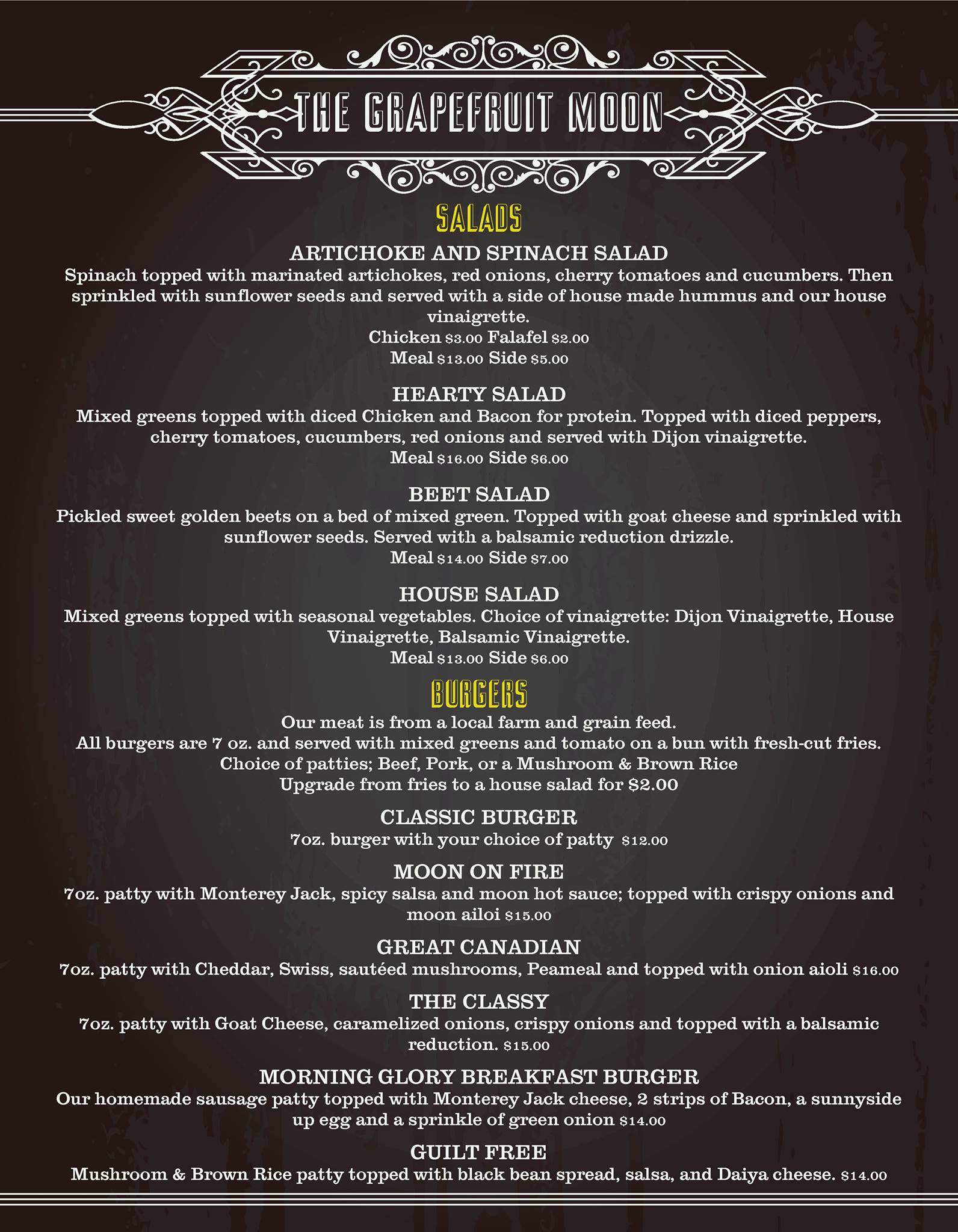 THE GRAPEFRUIT MOON

SALADS

ARTICHOKE AND SPINACH SALAD

Spinach topped with marinated artichokes, red onions, cherry tomatoes and cucumbers. Then sprinkled with sunflower seeds and served with a side of house made hummus and our house vinaigrette.

Chicken $3.00 Falafel $2.00
Meal $13.00 Side $5.00

HEARTY SALAD

Mixed greens topped with diced Chicken and Bacon for protein. Topped with diced peppers, cherry tomatoes, cucumbers, red onions and served with Dijon vinaigrette.

Meal $16.00 Side $6.00

BEET SALAD

Pickled sweet golden beets on a bed of mixed green. Topped with goat cheese and sprinkled with sunflower seeds. Served with a balsamic reduction drizzle.

Meal $14.00 Side $7.00

HOUSE SALAD

Mixed greens topped with seasonal vegetables. Choice of vinaigrette: Dijon Vinaigrette, House Vinaigrette, Balsamic Vinaigrette.

Meal $13.00 Side $6.00

BURGERS

Our meat is from a local farm and grain feed.
All burgers are 7 oz. and served with mixed greens and tomato on a bun with fresh-cut fries.
Choice of patties; Beef, Pork, or a Mushroom & Brown Rice
Upgrade from fries to a house salad for $2.00

CLASSIC BURGER

7oz. burger with your choice of patty $12.00

MOON ON FIRE

7oz. patty with Monterey Jack, spicy salsa and moon hot sauce; topped with crispy onions and moon ailoi $15.00

GREAT CANADIAN

7oz. patty with Cheddar, Swiss, sautéed mushrooms, Peameal and topped with onion aioli $16.00

THE CLASSY

7oz. patty with Goat Cheese, caramelized onions, crispy onions and topped with a balsamic reduction. $15.00

MORNING GLORY BREAKFAST BURGER

Our homemade sausage patty topped with Monterey Jack cheese, 2 strips of Bacon, a sunnyside up egg and a sprinkle of green onion $14.00

GUILT FREE

Mushroom & Brown Rice patty topped with black bean spread, salsa, and Daiya cheese. $14.00